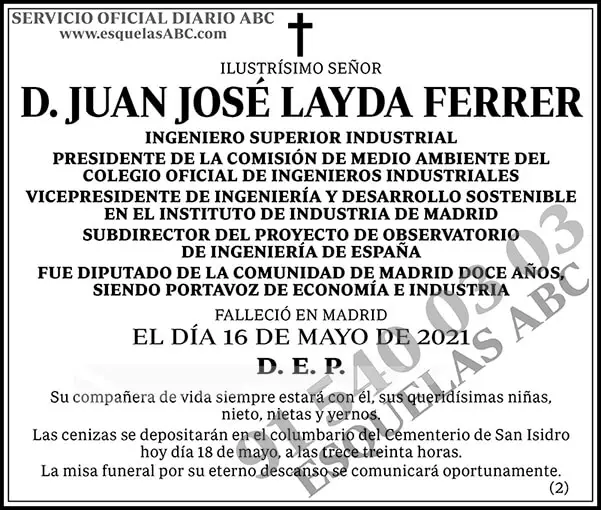 SERVICIO OFICIAL DIARIO ABC
www.esquelasABC.com

ILUSTRÍSIMO SEÑOR

D. JUAN JOSÉ LAYDA FERRER

INGENIERO SUPERIOR INDUSTRIAL
PRESIDENTE DE LA COMISIÓN DE MEDIO AMBIENTE DEL COLEGIO OFICIAL DE INGENIEROS INDUSTRIALES
VICEPRESIDENTE DE INGENIERÍA Y DESARROLLO SOSTENIBLE EN EL INSTITUTO DE INDUSTRIA DE MADRID
SUBDIRECTOR DEL PROYECTO DE OBSERVATORIO DE INGENIERÍA DE ESPAÑA
FUE DIPUTADO DE LA COMUNIDAD DE MADRID DOCE AÑOS, SIENDO PORTAVOZ DE ECONOMÍA E INDUSTRIA

FALLECIÓ EN MADRID
EL DÍA 16 DE MAYO DE 2021

D. E. P.

Su compañera de vida siempre estará con él, sus queridísimas niñas, nieto, nietas y yernos.
Las cenizas se depositarán en el columbario del Cementerio de San Isidro hoy día 18 de mayo, a las trece treinta horas.
La misa funeral por su eterno descanso se comunicará oportunamente.
(2)

91 540 03 03
ESQUELAS ABC